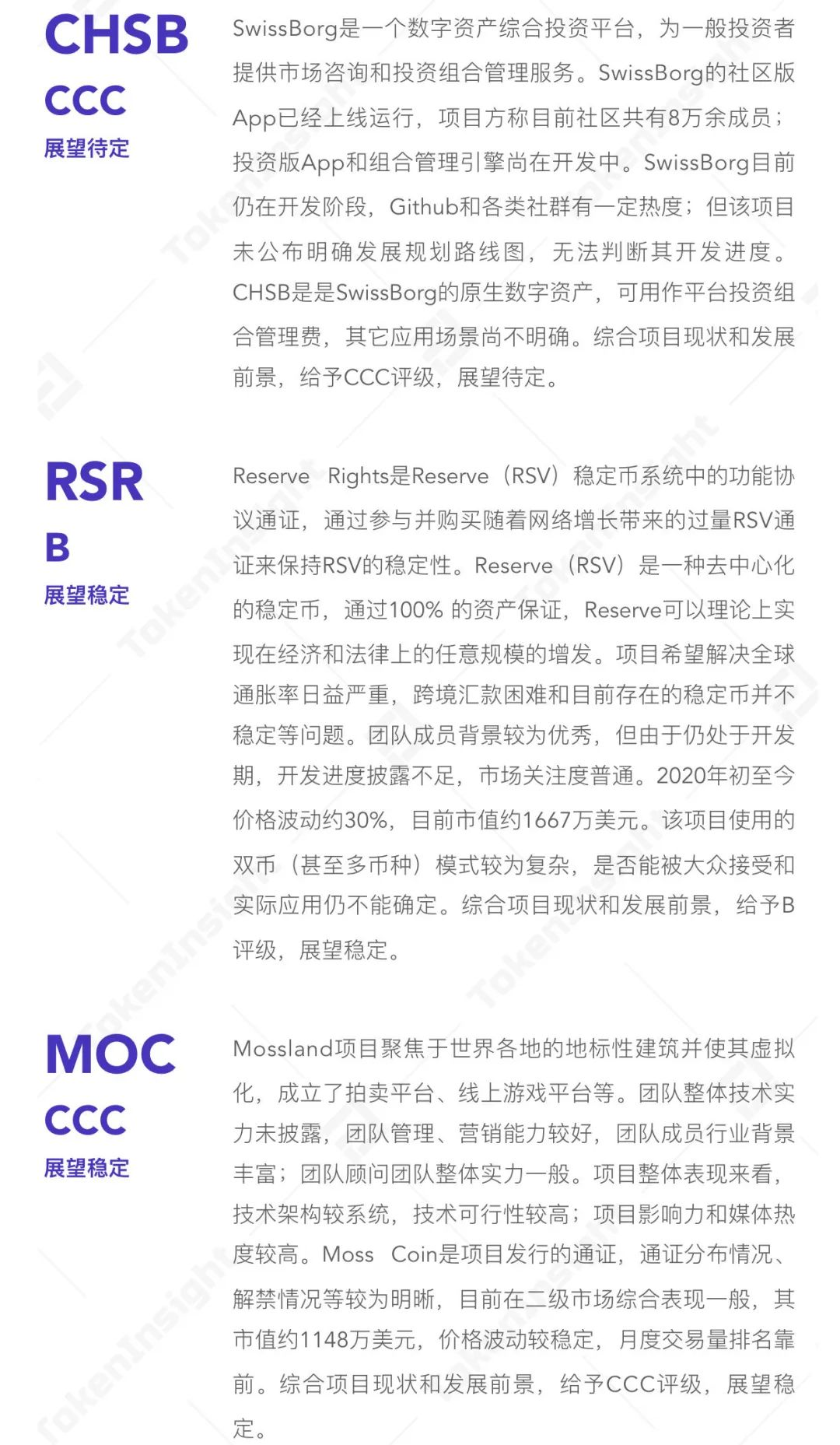 CHSB

CCC

展望待定

SwissBorg是一个数字资产综合投资平台，为一般投资者提供市场咨询和投资组合管理服务。SwissBorg的社区版App已经上线运行，项目方称目前社区共有8万余成员；投资版App和组合管理引擎尚在开发中。SwissBorg目前仍在开发阶段，Github和各类社群有一定热度；但该项目未公布明确发展规划路线图，无法判断其开发进度。CHSB是是SwissBorg的原生数字资产，可用作平台投资组合管理费，其它应用场景尚不明确。综合项目现状和发展前景，给予CCC评级，展望待定。

RSR

B

展望稳定

Reserve Rights是Reserve（RSV）稳定币系统中的功能协议通证，通过参与并购买随着网络增长带来的过量RSV通证来保持RSV的稳定性。Reserve（RSV）是一种去中心化的稳定币，通过100% 的资产保证，Reserve可以理论上实现在经济和法律上的任意规模的增发。项目希望解决全球通胀率日益严重，跨境汇款困难和目前存在的稳定币并不稳定等问题。团队成员背景较为优秀，但由于仍处于开发期，开发进度披露不足，市场关注度普通。2020年初至今价格波动约30%，目前市值约1667万美元。该项目使用的双币（甚至多币种）模式较为复杂，是否能被大众接受和实际应用仍不能确定。综合项目现状和发展前景，给予B评级，展望稳定。

MOC

CCC

展望稳定

Mossland项目聚焦于世界各地的地标性建筑并使其虚拟化，成立了拍卖平台、线上游戏平台等。团队整体技术实力未披露，团队管理、营销能力较好，团队成员行业背景丰富；团队顾问团队整体实力一般。项目整体表现来看，技术架构较系统，技术可行性较高；项目影响力和媒体热度较高。Moss Coin是项目发行的通证，通证分布情况、解禁情况等较为明晰，目前在二级市场综合表现一般，其市值约1148万美元，价格波动较稳定，月度交易量排名靠前。综合项目现状和发展前景，给予CCC评级，展望稳定。